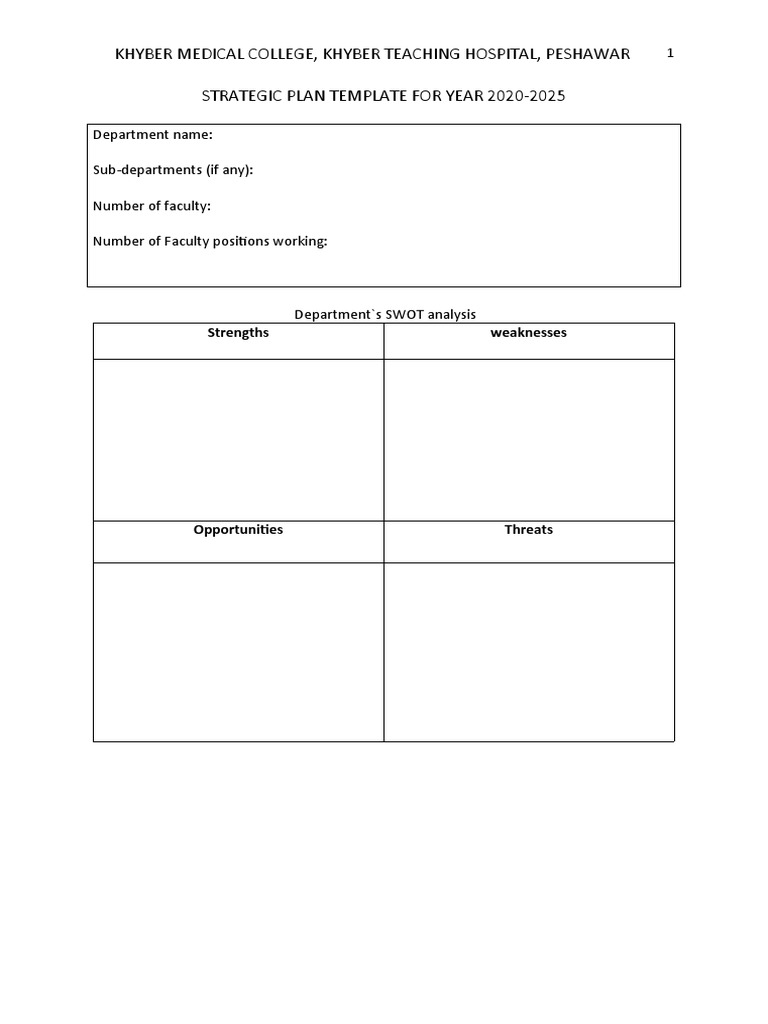 KHYBER MEDICAL COLLEGE, KHYBER TEACHING HOSPITAL, PESHAWAR 1

STRATEGIC PLAN TEMPLATE FOR YEAR 2020-2025

Department name:

Sub-departments (if any):

Number of faculty:

Number of Faculty positions working:

Department`s SWOT analysis

| Strengths | weaknesses |
|---|---|
| | |
| Opportunities | Threats |
| | |